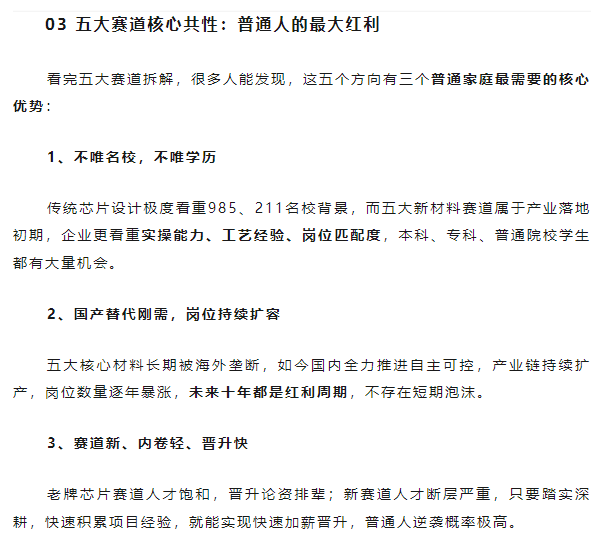 03 五大赛道核心共性：普通人的最大红利

看完五大赛道拆解，很多人能发现，这五个方向有三个普通家庭最需要的核心优势：

1、不唯名校，不唯学历

传统芯片设计极度看重985、211名校背景，而五大新材料赛道属于产业落地初期，企业更看重实操能力、工艺经验、岗位匹配度，本科、专科、普通院校学生都有大量机会。

2、国产替代刚需，岗位持续扩容

五大核心材料长期被海外垄断，如今国内全力推进自主可控，产业链持续扩产，岗位数量逐年暴涨，未来十年都是红利周期，不存在短期泡沫。

3、赛道新、内卷轻、晋升快

老牌芯片赛道人才饱和，晋升论资排辈；新赛道人才断层严重，只要踏实深耕，快速积累项目经验，就能实现快速加薪晋升，普通人逆袭概率极高。